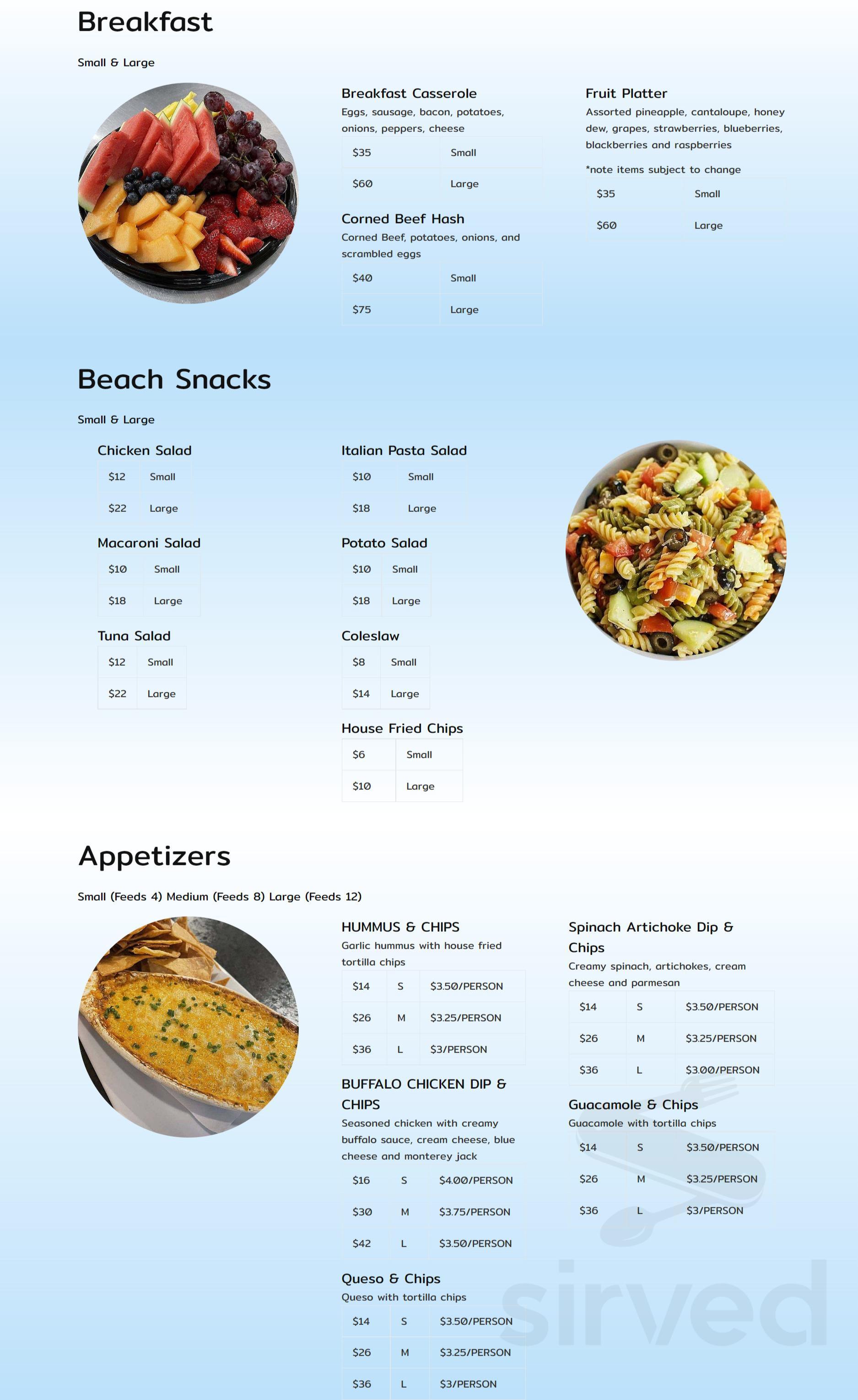 Breakfast

Small & Large

Breakfast Casserole
Eggs, sausage, bacon, potatoes, onions, peppers, cheese

| $35 | Small |
|---|---|
| $60 | Large |

Corned Beef Hash
Corned Beef, potatoes, onions, and scrambled eggs

| $40 | Small |
|---|---|
| $75 | Large |

Fruit Platter
Assorted pineapple, cantaloupe, honey dew, grapes, strawberries, blueberries, blackberries and raspberries

*note items subject to change

| $35 | Small |
|---|---|
| $60 | Large |

Beach Snacks

Small & Large

Chicken Salad

| $12 | Small |
|---|---|
| $22 | Large |

Macaroni Salad

| $10 | Small |
|---|---|
| $18 | Large |

Tuna Salad

| $12 | Small |
|---|---|
| $22 | Large |

Italian Pasta Salad

| $10 | Small |
|---|---|
| $18 | Large |

Potato Salad

| $10 | Small |
|---|---|
| $18 | Large |

Coleslaw

| $8 | Small |
|---|---|
| $14 | Large |

House Fried Chips

| $6 | Small |
|---|---|
| $10 | Large |

Appetizers

Small (Feeds 4) Medium (Feeds 8) Large (Feeds 12)

HUMMUS & CHIPS
Garlic hummus with house fried tortilla chips

| $14 | S | $3.50/PERSON |
|---|---|---|
| $26 | M | $3.25/PERSON |
| $36 | L | $3/PERSON |

BUFFALO CHICKEN DIP & CHIPS
Seasoned chicken with creamy buffalo sauce, cream cheese, blue cheese and monterey jack

| $16 | S | $4.00/PERSON |
|---|---|---|
| $30 | M | $3.75/PERSON |
| $42 | L | $3.50/PERSON |

Queso & Chips
Queso with tortilla chips

| $14 | S | $3.50/PERSON |
|---|---|---|
| $26 | M | $3.25/PERSON |
| $36 | L | $3/PERSON |

Spinach Artichoke Dip & Chips
Creamy spinach, artichokes, cream cheese and parmesan

| $14 | S | $3.50/PERSON |
|---|---|---|
| $26 | M | $3.25/PERSON |
| $36 | L | $3.00/PERSON |

Guacamole & Chips
Guacamole with tortilla chips

| $14 | S | $3.50/PERSON |
|---|---|---|
| $26 | M | $3.25/PERSON |
| $36 | L | $3/PERSON |

sirved